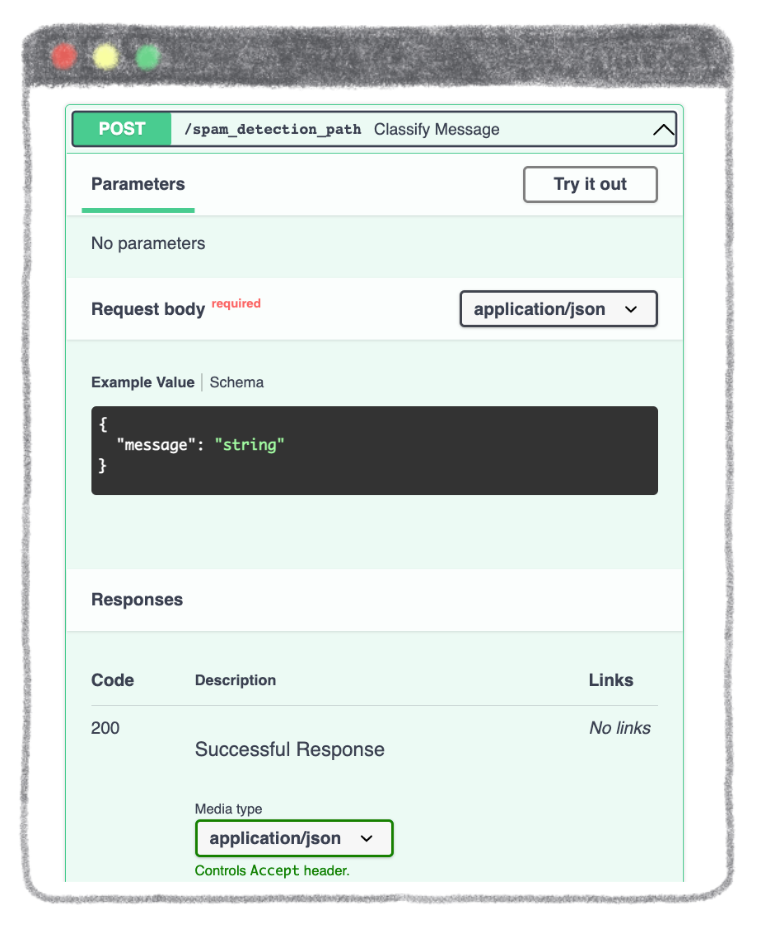 POST /spam_detection_path Classify Message

Parameters

Try it out

No parameters

Request body required

application/json

Example Value | Schema

{
  "message": "string"
}

Responses

| Code | Description | Links |
|---|---|---|
| 200 | Successful Response | No links |

Media type

application/json

Controls Accept header.